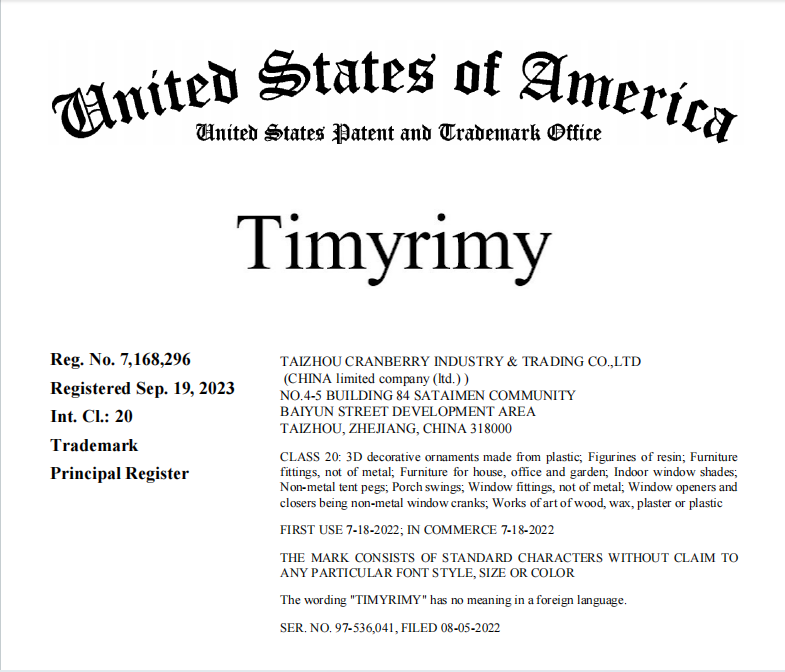 United States of America
United States Patent and Trademark Office

Timyrimy

Reg. No. 7,168,296
Registered Sep. 19, 2023
Int. Cl.: 20
Trademark
Principal Register

TAIZHOU CRANBERRY INDUSTRY & TRADING CO.,LTD
(CHINA limited company (ltd.) )
NO.4-5 BUILDING 84 SATAIMEN COMMUNITY
BAIYUN STREET DEVELOPMENT AREA
TAIZHOU, ZHEJIANG, CHINA 318000

CLASS 20: 3D decorative ornaments made from plastic; Figurines of resin; Furniture fittings, not of metal; Furniture for house, office and garden; Indoor window shades; Non-metal tent pegs; Porch swings; Window fittings, not of metal; Window openers and closers being non-metal window cranks; Works of art of wood, wax, plaster or plastic

FIRST USE 7-18-2022; IN COMMERCE 7-18-2022

THE MARK CONSISTS OF STANDARD CHARACTERS WITHOUT CLAIM TO ANY PARTICULAR FONT STYLE, SIZE OR COLOR

The wording "TIMYRIMY" has no meaning in a foreign language.

SER. NO. 97-536,041, FILED 08-05-2022